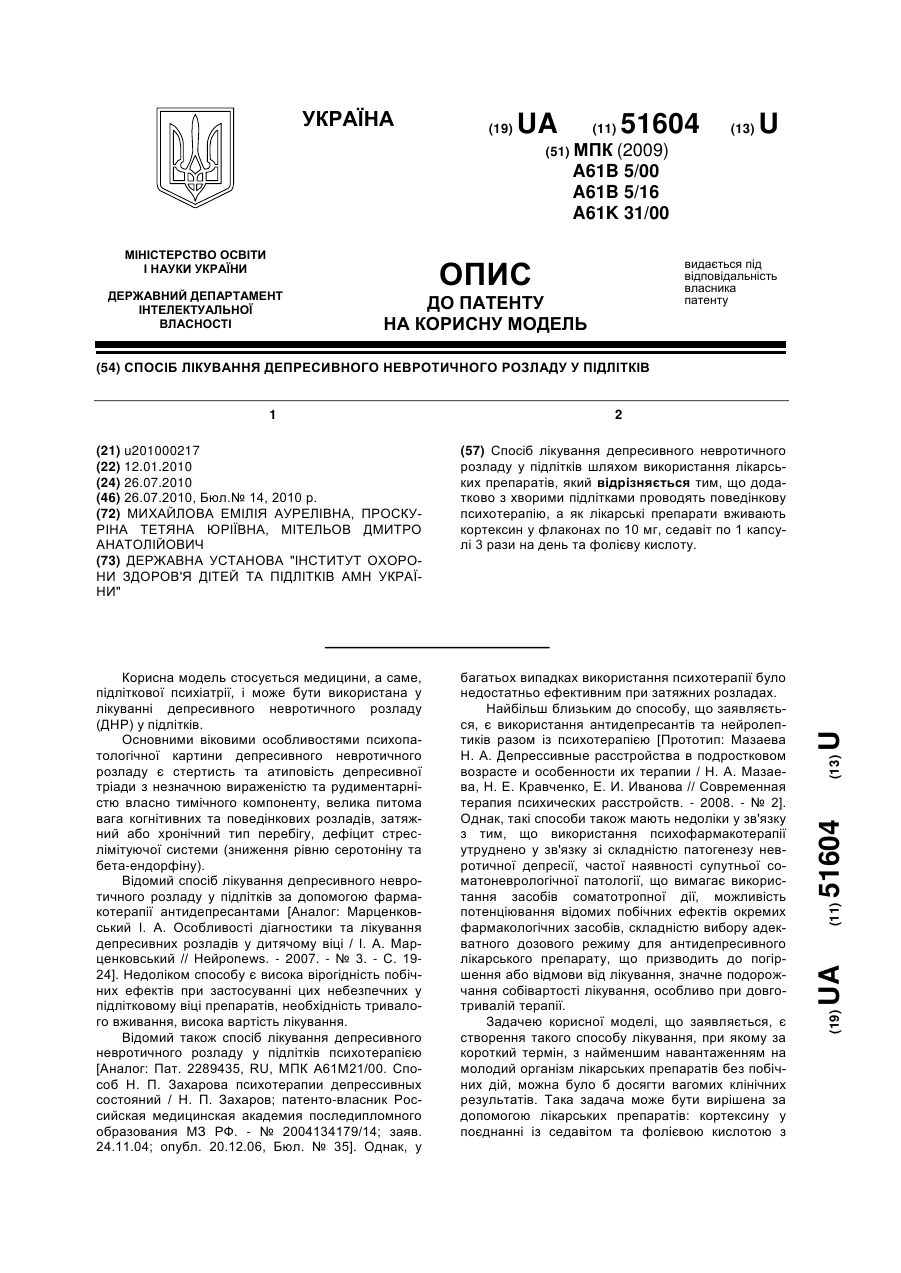 УКРАЇНА

(19) UA (11) 51604 (13) U

(51) МПК (2009)
A61B 5/00
A61B 5/16
A61K 31/00

МІНІСТЕРСТВО ОСВІТИ І НАУКИ УКРАЇНИ

ДЕРЖАВНИЙ ДЕПАРТАМЕНТ ІНТЕЛЕКТУАЛЬНОЇ ВЛАСНОСТІ

ОПИС
ДО ПАТЕНТУ
НА КОРИСНУ МОДЕЛЬ

видається під відповідальність власника патенту

(54) СПОСІБ ЛІКУВАННЯ ДЕПРЕСИВНОГО НЕВРОТИЧНОГО РОЗЛАДУ У ПІДЛІТКІВ

1

(21) u201000217
(22) 12.01.2010
(24) 26.07.2010
(46) 26.07.2010, Бюл.№ 14, 2010 р.
(72) МИХАЙЛОВА ЕМІЛІЯ АУРЕЛІВНА, ПРОСКУРІНА ТЕТЯНА ЮРІЇВНА, МІТЕЛЬОВ ДМИТРО АНАТОЛІЙОВИЧ
(73) ДЕРЖАВНА УСТАНОВА "ІНСТИТУТ ОХОРОНИ ЗДОРОВ'Я ДІТЕЙ ТА ПІДЛІТКІВ АМН УКРАЇНИ"

2

(57) Спосіб лікування депресивного невротичного розладу у підлітків шляхом використання лікарських препаратів, який відрізняється тим, що додатково з хворими підлітками проводять поведінкову психотерапію, а як лікарські препарати вживають кортексин у флаконах по 10 мг, седавіт по 1 капсулі 3 рази на день та фолієву кислоту.

Корисна модель стосується медицини, а саме, підліткової психіатрії, і може бути використана у лікуванні депресивного невротичного розладу (ДНР) у підлітків.

Основними віковими особливостями психопатологічної картини депресивного невротичного розладу є стертість та атиповість депресивної тріади з незначною вираженістю та рудиментарністю власно тимічного компоненту, велика питома вага когнітивних та поведінкових розладів, затяжний або хронічний тип перебігу, дефіцит стреслімітуючої системи (зниження рівню серотоніну та бета-ендорфіну).

Відомий спосіб лікування депресивного невротичного розладу у підлітків за допомогою фармакотерапії антидепресантами [Аналог: Марценковський І. А. Особливості діагностики та лікування депресивних розладів у дитячому віці / І. А. Марценковський // Нейроnews. - 2007. - № 3. - С. 19-24]. Недоліком способу є висока вірогідність побічних ефектів при застосуванні цих небезпечних у підлітковому віці препаратів, необхідність тривалого вживання, висока вартість лікування.

Відомий також спосіб лікування депресивного невротичного розладу у підлітків психотерапією [Аналог: Пат. 2289435, RU, МПК A61M21/00. Способ Н. П. Захарова психотерапии депрессивных состояний / Н. П. Захаров; патенто-власник Российская медицинская академия последипломного образования МЗ РФ. - № 2004134179/14; заяв. 24.11.04; опубл. 20.12.06, Бюл. № 35]. Однак, у багатьох випадках використання психотерапії було недостатньо ефективним при затяжних розладах.

Найбільш близьким до способу, що заявляється, є використання антидепресантів та нейролептиків разом із психотерапією [Прототип: Мазаева Н. А. Депрессивные расстройства в подростковом возрасте и особенности их терапии / Н. А. Мазаева, Н. Е. Кравченко, Е. И. Иванова // Современная терапия психических расстройств. - 2008. - № 2]. Однак, такі способи також мають недоліки у зв'язку з тим, що використання психофармакотерапії утруднено у зв'язку зі складністю патогенезу невротичної депресії, частої наявності супутньої соматоневрологічної патології, що вимагає використання засобів соматотропної дії, можливість потенціювання відомих побічних ефектів окремих фармакологічних засобів, складністю вибору адекватного дозового режиму для антидепресивного лікарського препарату, що призводить до погіршення або відмови від лікування, значне подорожчання собівартості лікування, особливо при довготривалій терапії.

Задачею корисної моделі, що заявляється, є створення такого способу лікування, при якому за короткий термін, з найменшим навантаженням на молодий організм лікарських препаратів без побічних дій, можна було б досягти вагомих клінічних результатів. Така задача може бути вирішена за допомогою лікарських препаратів: кортексину у поєднанні із седавітом та фолієвою кислотою з

(19) UA (11) 51604 (13) U